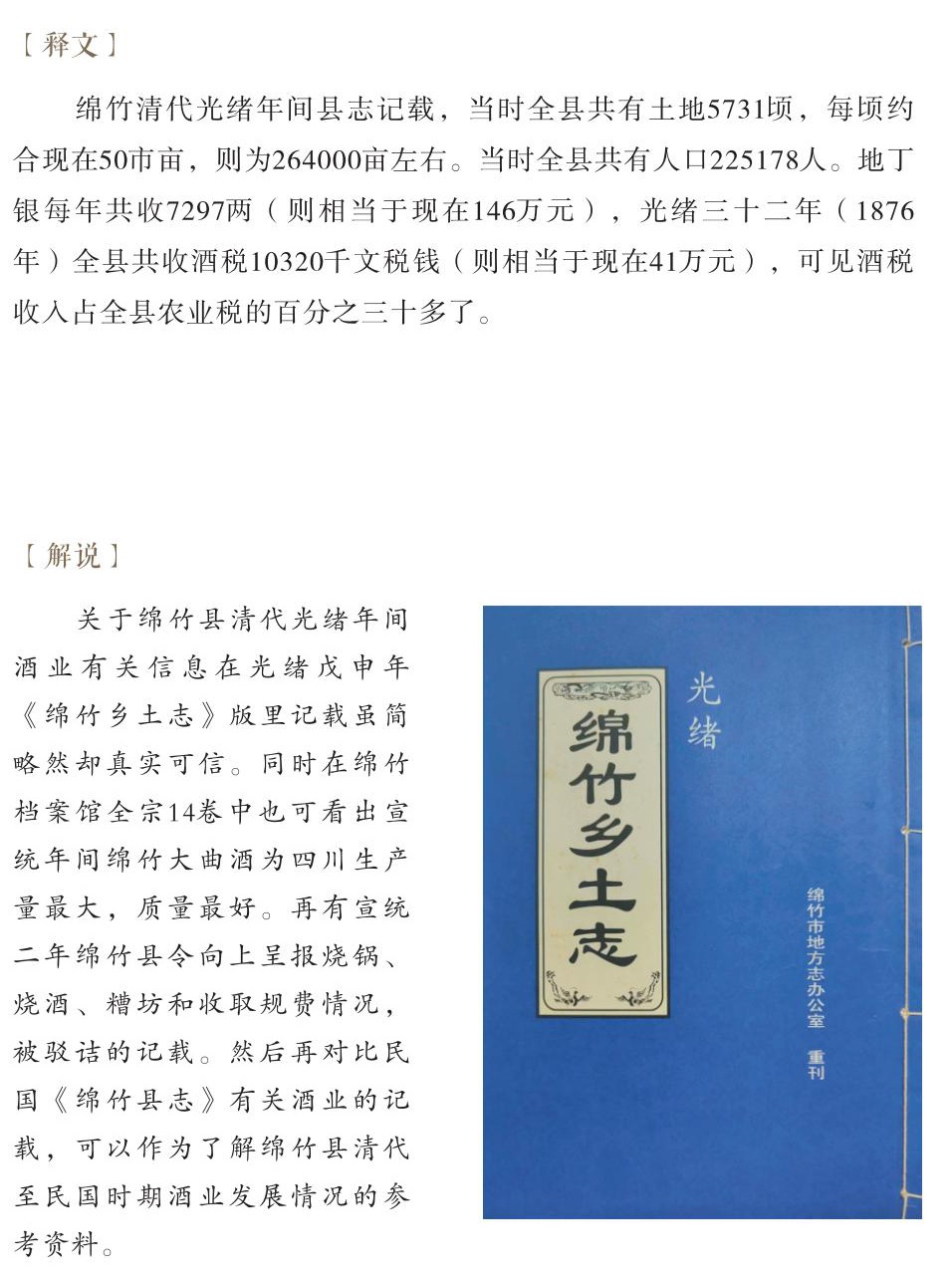 ［释文］

绵竹清代光绪年间县志记载，当时全县共有土地5731顷，每顷约合现在50市亩，则为264000亩左右。当时全县共有人口225178人。地丁银每年共收7297两（则相当于现在146万元），光绪三十二年（1876年）全县共收酒税10320千文税钱（则相当于现在41万元），可见酒税收入占全县农业税的百分之三十多了。

［解说］

关于绵竹县清代光绪年间酒业有关信息在光绪戊申年《绵竹乡土志》版里记载虽简略然却真实可信。同时在绵竹档案馆全宗14卷中也可看出宣统年间绵竹大曲酒为四川生产量最大，质量最好。再有宣统二年绵竹县令向上呈报烧锅、烧酒、糟坊和收取规费情况，被驳诘的记载。然后再对比民国《绵竹县志》有关酒业的记载，可以作为了解绵竹县清代至民国时期酒业发展情况的参考资料。

光绪

绵竹乡土志

绵竹市地方志办公室 重刊